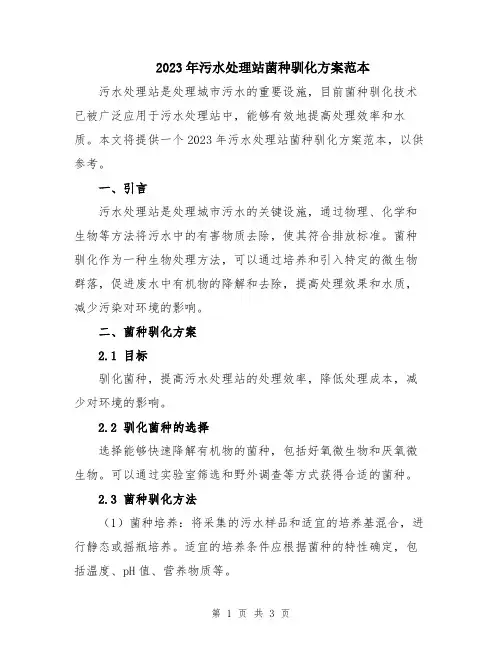 2023年污水处理站菌种驯化方案范本

污水处理站是处理城市污水的重要设施，目前菌种驯化技术已被广泛应用于污水处理站中，能够有效地提高处理效率和水质。本文将提供一个2023年污水处理站菌种驯化方案范本，以供参考。

一、引言

污水处理站是处理城市污水的关键设施，通过物理、化学和生物等方法将污水中的有害物质去除，使其符合排放标准。菌种驯化作为一种生物处理方法，可以通过培养和引入特定的微生物群落，促进废水中有机物的降解和去除，提高处理效果和水质，减少污染对环境的影响。

二、菌种驯化方案

2.1 目标

驯化菌种，提高污水处理站的处理效率，降低处理成本，减少对环境的影响。

2.2 驯化菌种的选择

选择能够快速降解有机物的菌种，包括好氧微生物和厌氧微生物。可以通过实验室筛选和野外调查等方式获得合适的菌种。

2.3 菌种驯化方法

（1）菌种培养：将采集的污水样品和适宜的培养基混合，进行静态或摇瓶培养。适宜的培养条件应根据菌种的特性确定，包括温度、pH值、营养物质等。

第 1 页 共 3 页